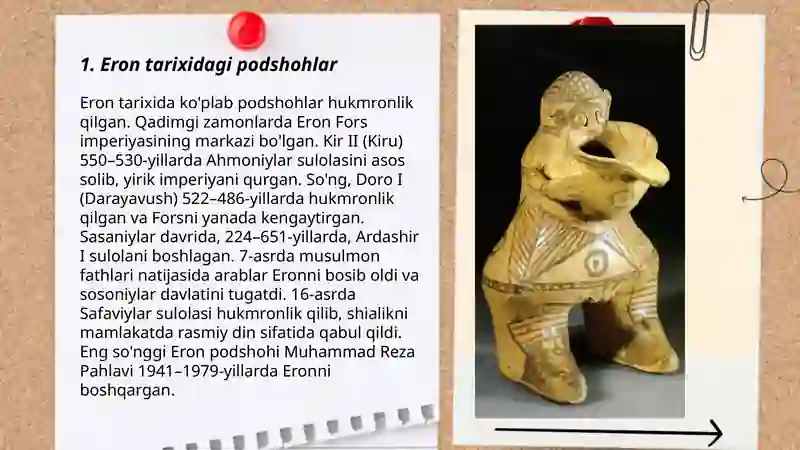 1. Eron tarixidagi podshohlar

Eron tarixida ko'plab podshohlar hukmronlik qilgan. Qadimgi zamonlarda Eron Fors imperiyasining markazi bo'lgan. Kir II (Kiru) 550–530-yillarda Ahmoniylar sulolasini asos solib, yirik imperiyani qurgan. So'ng, Doro I (Darayavush) 522–486-yillarda hukmronlik qilgan va Forsni yanada kengaytirgan. Sasaniylar davrida, 224–651-yillarda, Ardashir I sulolani boshlagan. 7-asrda musulmon fathlari natijasida arablar Eronni bosib oldi va sosoniylar davlatini tugatdi. 16-asrda Safaviylar sulolasi hukmronlik qilib, shialikni mamlakatda rasmiy din sifatida qabul qildi. Eng so'nggi Eron podshohi Muhammad Reza Pahlavi 1941–1979-yillarda Eronni boshqargan.